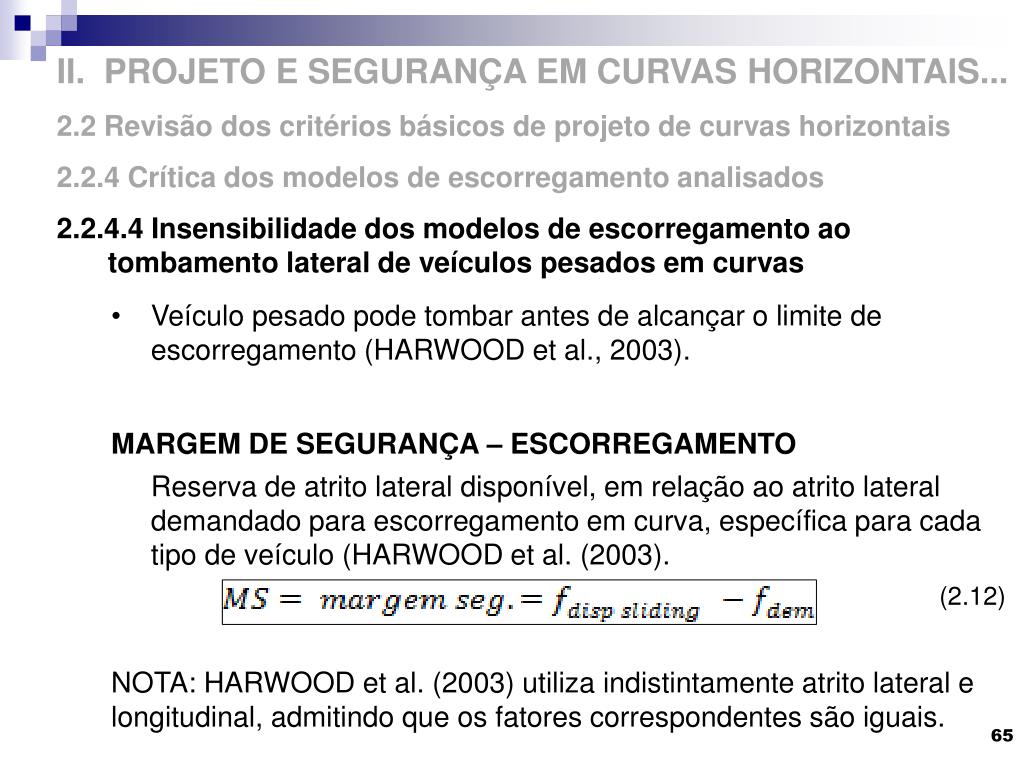 II. PROJETO E SEGURANÇA EM CURVAS HORIZONTAIS...

2.2 Revisão dos critérios básicos de projeto de curvas horizontais

2.2.4 Crítica dos modelos de escorregamento analisados

2.2.4.4 Insensibilidade dos modelos de escorregamento ao tombamento lateral de veículos pesados em curvas

• Veículo pesado pode tombar antes de alcançar o limite de escorregamento (HARWOOD et al., 2003).

MARGEM DE SEGURANÇA – ESCORREGAMENTO

Reserva de atrito lateral disponível, em relação ao atrito lateral demandado para escorregamento em curva, específica para cada tipo de veículo (HARWOOD et al. (2003).

$MS = margem\ seg. = f_{disp\ sliding} - f_{dem}$ (2.12)

NOTA: HARWOOD et al. (2003) utiliza indistintamente atrito lateral e longitudinal, admitindo que os fatores correspondentes são iguais.

65